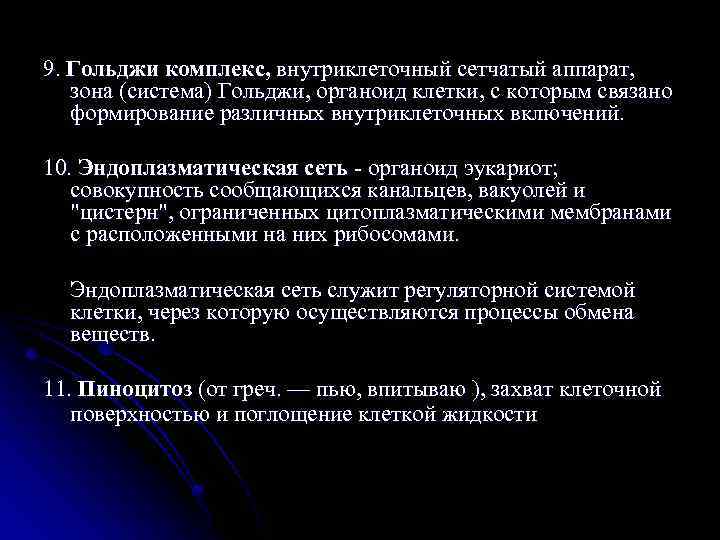 9. Гольджи комплекс, внутриклеточный сетчатый аппарат, зона (система) Гольджи, органоид клетки, с которым связано формирование различных внутриклеточных включений.

10. Эндоплазматическая сеть - органоид эукариот; совокупность сообщающихся канальцев, вакуолей и "цистерн", ограниченных цитоплазматическими мембранами с расположенными на них рибосомами.

Эндоплазматическая сеть служит регуляторной системой клетки, через которую осуществляются процессы обмена веществ.

11. Пиноцитоз (от греч. — пью, впитываю ), захват клеточной поверхностью и поглощение клеткой жидкости